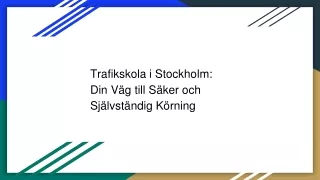 Trafikskola i Stockholm: Din Väg till Säker och Självständig Körning